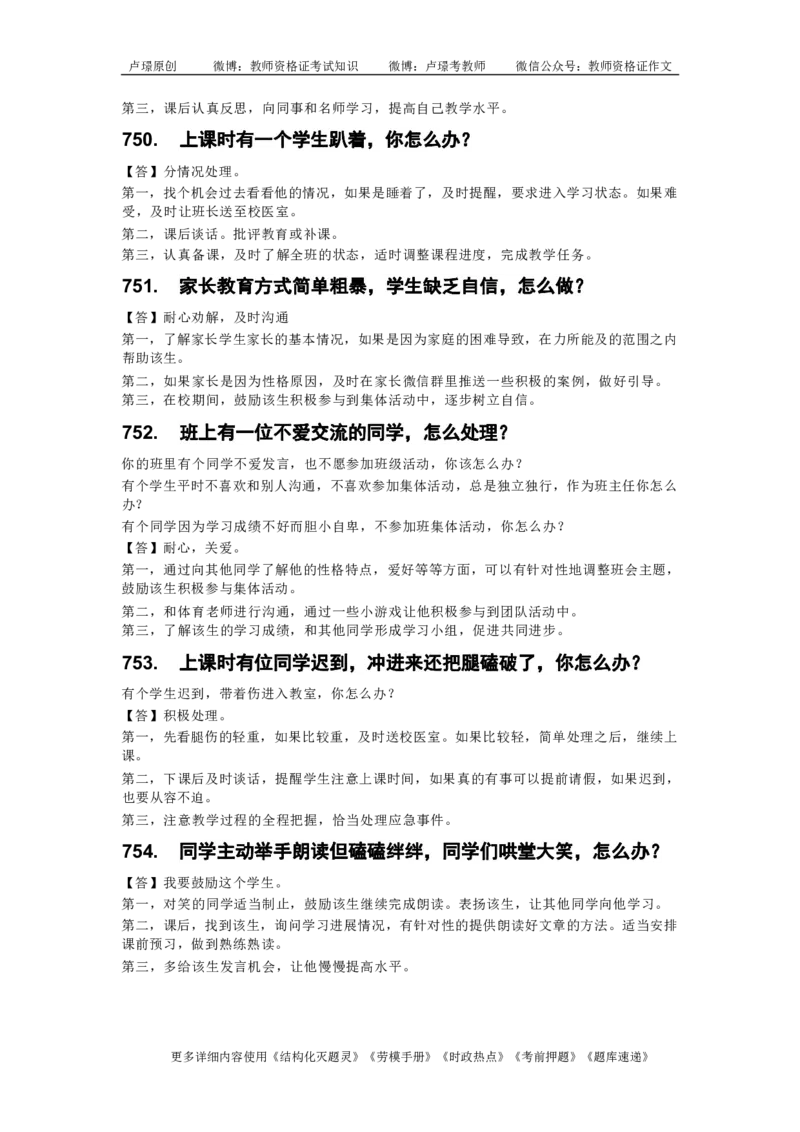 卢璟原创　　微博：教师资格证考试知识　　微博：卢璟考教师　　微信公众号：教师资格证作文

第三，课后认真反思，向同事和名师学习，提高自己教学水平。

750.　上课时有一个学生趴着，你怎么办？

【答】分情况处理。
第一，找个机会过去看看他的情况，如果是睡着了，及时提醒，要求进入学习状态。如果难受，及时让班长送至校医室。
第二，课后谈话。批评教育或补课。
第三，认真备课，及时了解全班的状态，适时调整课程进度，完成教学任务。

751.　家长教育方式简单粗暴，学生缺乏自信，怎么做？

【答】耐心劝解，及时沟通
第一，了解家长学生家长的基本情况，如果是因为家庭的困难导致，在力所能及的范围之内帮助该生。
第二，如果家长是因为性格原因，及时在家长微信群里推送一些积极的案例，做好引导。
第三，在校期间，鼓励该生积极参与到集体活动中，逐步树立自信。

752.　班上有一位不爱交流的同学，怎么处理？

你的班里有个同学不爱发言，也不愿参加班级活动，你该怎么办？
有个学生平时不喜欢和别人沟通，不喜欢参加集体活动，总是独立独行，作为班主任你怎么办？
有个同学因为学习成绩不好而胆小自卑，不参加班集体活动，你怎么办？
【答】耐心，关爱。
第一，通过向其他同学了解他的性格特点，爱好等等方面，可以有针对性地调整班会主题，鼓励该生积极参与集体活动。
第二，和体育老师进行沟通，通过一些小游戏让他积极参与到团队活动中。
第三，了解该生的学习成绩，和其他同学形成学习小组，促进共同进步。

753.　上课时有位同学迟到，冲进来还把腿磕破了，你怎么办？

有个学生迟到，带着伤进入教室，你怎么办？
【答】积极处理。
第一，先看腿伤的轻重，如果比较重，及时送校医室。如果比较轻，简单处理之后，继续上课。
第二，下课后及时谈话，提醒学生注意上课时间，如果真的有事可以提前请假，如果迟到，也要从容不迫。
第三，注意教学过程的全程把握，恰当处理应急事件。

754.　同学主动举手朗读但磕磕绊绊，同学们哄堂大笑，怎么办？

【答】我要鼓励这个学生。
第一，对笑的同学适当制止，鼓励该生继续完成朗读。表扬该生，让其他同学向他学习。
第二，课后，找到该生，询问学习进展情况，有针对性的提供朗读好文章的方法。适当安排课前预习，做到熟练熟读。
第三，多给该生发言机会，让他慢慢提高水平。

更多详细内容使用《结构化灭题灵》《劳模手册》《时政热点》《考前押题》《题库速递》